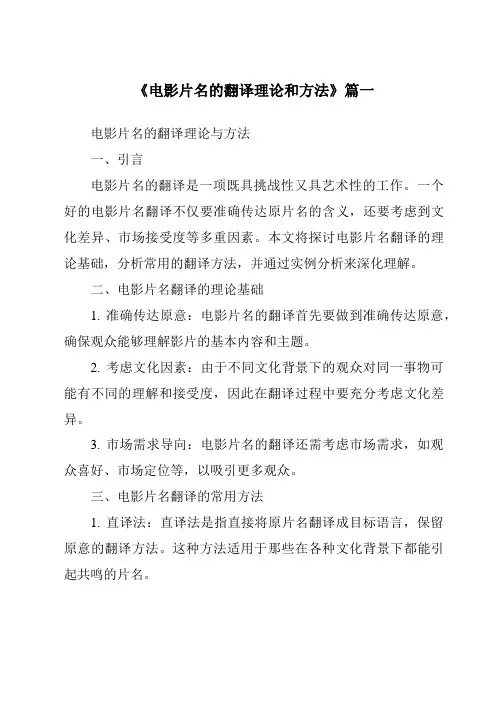 《电影片名的翻译理论和方法》篇一

电影片名的翻译理论与方法

一、引言

电影片名的翻译是一项既具挑战性又具艺术性的工作。一个好的电影片名翻译不仅要准确传达原片名的含义，还要考虑到文化差异、市场接受度等多重因素。本文将探讨电影片名翻译的理论基础，分析常用的翻译方法，并通过实例分析来深化理解。

二、电影片名翻译的理论基础

1. 准确传达原意：电影片名的翻译首先要做到准确传达原意，确保观众能够理解影片的基本内容和主题。

2. 考虑文化因素：由于不同文化背景下的观众对同一事物可能有不同的理解和接受度，因此在翻译过程中要充分考虑文化差异。

3. 市场需求导向：电影片名的翻译还需考虑市场需求，如观众喜好、市场定位等，以吸引更多观众。

三、电影片名翻译的常用方法

1. 直译法：直译法是指直接将原片名翻译成目标语言，保留原意的翻译方法。这种方法适用于那些在各种文化背景下都能引起共鸣的片名。